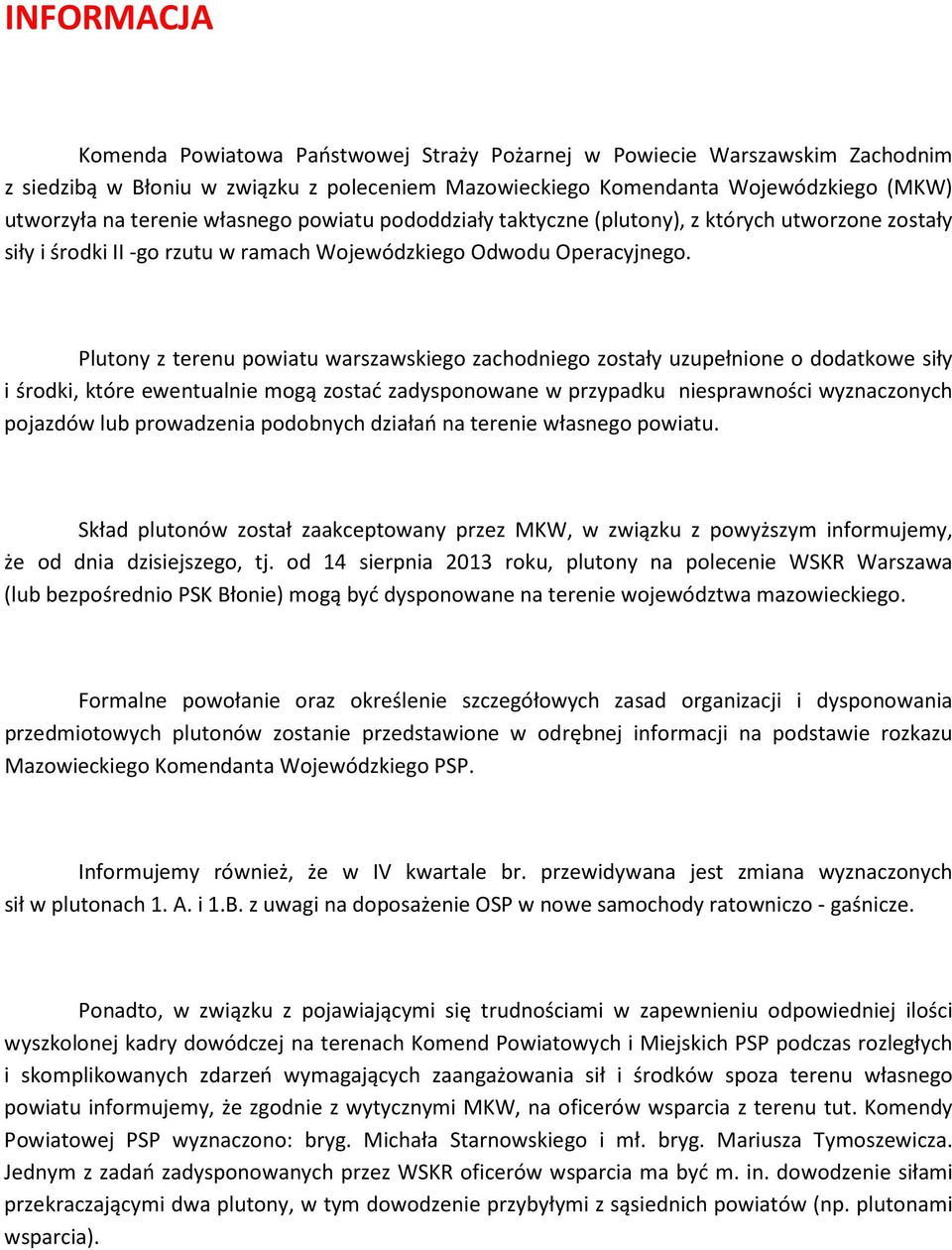 INFORMACJA

Komenda Powiatowa Państwowej Straży Pożarnej w Powiecie Warszawskim Zachodnim z siedzibą w Błoniu w związku z poleceniem Mazowieckiego Komendanta Wojewódzkiego (MKW) utworzyła na terenie własnego powiatu pododdziały taktyczne (plutony), z których utworzone zostały siły i środki II -go rzutu w ramach Wojewódzkiego Odwodu Operacyjnego.

Plutony z terenu powiatu warszawskiego zachodniego zostały uzupełnione o dodatkowe siły i środki, które ewentualnie mogą zostać zadysponowane w przypadku niesprawności wyznaczonych pojazdów lub prowadzenia podobnych działań na terenie własnego powiatu.

Skład plutonów został zaakceptowany przez MKW, w związku z powyższym informujemy, że od dnia dzisiejszego, tj. od 14 sierpnia 2013 roku, plutony na polecenie WSKR Warszawa (lub bezpośrednio PSK Błonie) mogą być dysponowane na terenie województwa mazowieckiego.

Formalne powołanie oraz określenie szczegółowych zasad organizacji i dysponowania przedmiotowych plutonów zostanie przedstawione w odrębnej informacji na podstawie rozkazu Mazowieckiego Komendanta Wojewódzkiego PSP.

Informujemy również, że w IV kwartale br. przewidywana jest zmiana wyznaczonych sił w plutonach 1. A. i 1.B. z uwagi na doposażenie OSP w nowe samochody ratowniczo - gaśnicze.

Ponadto, w związku z pojawiającymi się trudnościami w zapewnieniu odpowiedniej ilości wyszkolonej kadry dowódczej na terenach Komend Powiatowych i Miejskich PSP podczas rozległych i skomplikowanych zdarzeń wymagających zaangażowania sił i środków spoza terenu własnego powiatu informujemy, że zgodnie z wytycznymi MKW, na oficerów wsparcia z terenu tut. Komendy Powiatowej PSP wyznaczono: bryg. Michała Starnowskiego i mł. bryg. Mariusza Tymoszewicza. Jednym z zadań zadysponowanych przez WSKR oficerów wsparcia ma być m. in. dowodzenie siłami przekraczającymi dwa plutony, w tym dowodzenie przybyłymi z sąsiednich powiatów (np. plutonami wsparcia).